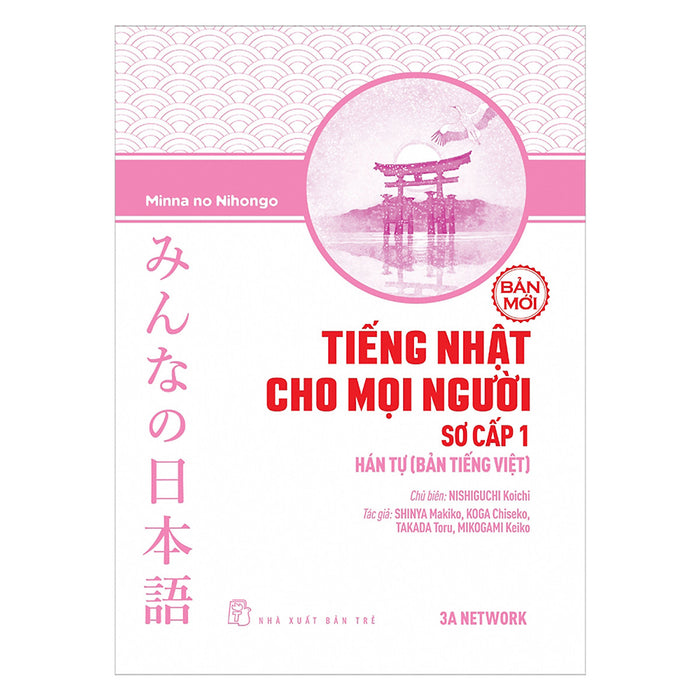 Minna no Nihongo

みんなの日本語

BẢN MỚI

TIẾNG NHẬT CHO MỌI NGƯỜI

SƠ CẤP 1

HÁN TỰ (BẢN TIẾNG VIỆT)

Chủ biên: NISHIGUCHI Koichi

Tác giả: SHINYA Makiko, KOGA Chiseko, TAKADA Toru, MIKOGAMI Keiko

NHÀ XUẤT BẢN TRẺ

3A NETWORK